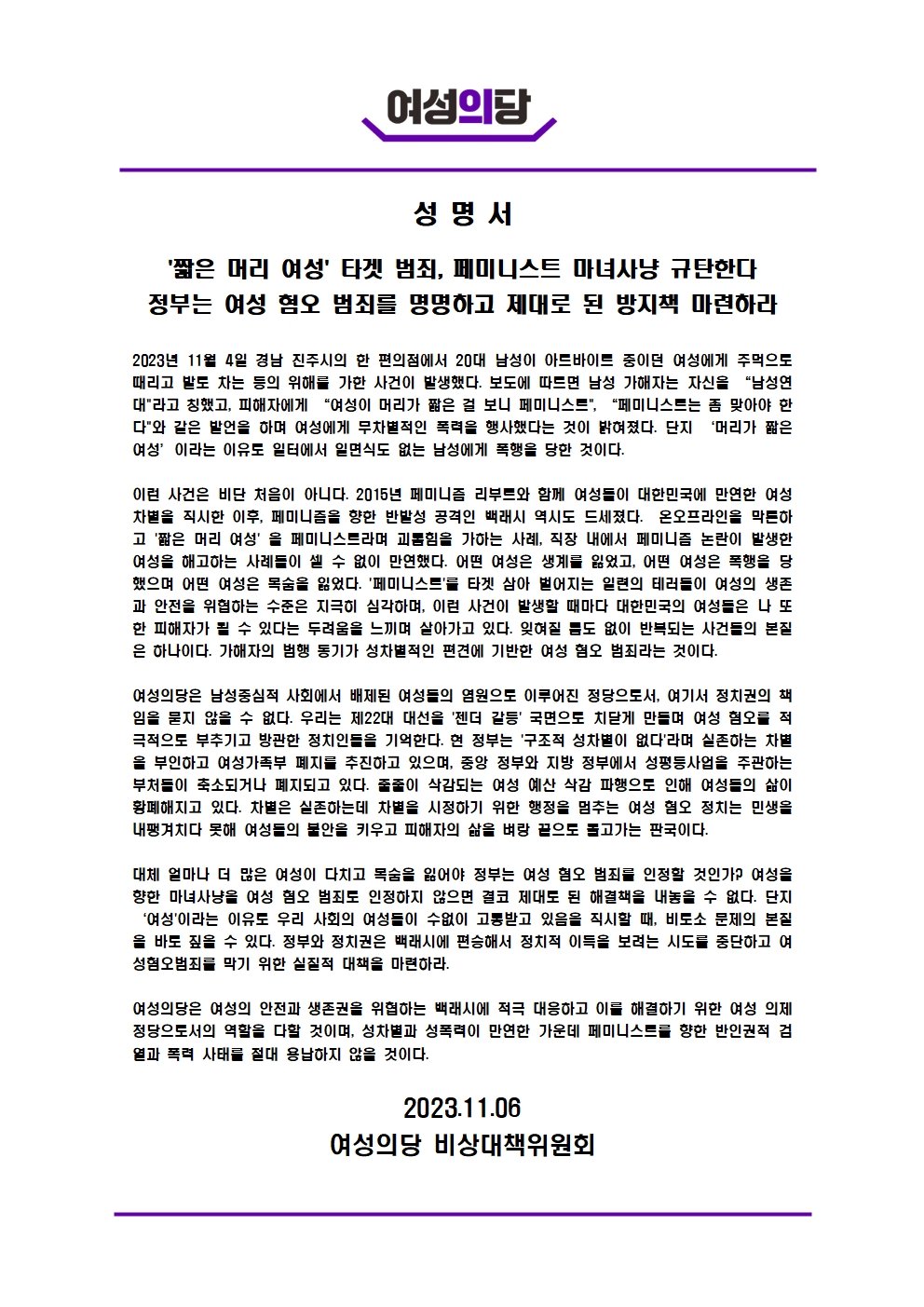 여성의당

성 명 서

'짧은 머리 여성' 타겟 범죄, 페미니스트 마녀사냥 규탄한다
정부는 여성 혐오 범죄를 명명하고 제대로 된 방지책 마련하라

2023년 11월 4일 경남 진주시의 한 편의점에서 20대 남성이 아르바이트 중이던 여성에게 주먹으로 때리고 발로 차는 등의 위해를 가한 사건이 발생했다. 보도에 따르면 남성 가해자는 자신을 "남성연대"라고 칭했고, 피해자에게 "여성이 머리가 짧은 걸 보니 페미니스트", "페미니스트는 좀 맞아야 한다"와 같은 발언을 하며 여성에게 무차별적인 폭력을 행사했다는 것이 밝혀졌다. 단지 '머리가 짧은 여성' 이라는 이유로 일터에서 일면식도 없는 남성에게 폭행을 당한 것이다.

이런 사건은 비단 처음이 아니다. 2015년 페미니즘 리부트와 함께 여성들이 대한민국에 만연한 여성 차별을 직시한 이후, 페미니즘을 향한 반발성 공격인 백래시 역시도 드세졌다. 온오프라인을 막론하고 '짧은 머리 여성' 을 페미니스트라며 괴롭힘을 가하는 사례, 직장 내에서 페미니즘 논란이 발생한 여성을 해고하는 사례들이 셀 수 없이 만연했다. 어떤 여성은 생계를 잃었고, 어떤 여성은 폭행을 당했으며 어떤 여성은 목숨을 잃었다. '페미니스트'를 타겟 삼아 벌어지는 일련의 테러들이 여성의 생존과 안전을 위협하는 수준은 지극히 심각하며, 이런 사건이 발생할 때마다 대한민국의 여성들은 나 또한 피해자가 될 수 있다는 두려움을 느끼며 살아가고 있다. 잊혀질 틈도 없이 반복되는 사건들의 본질은 하나이다. 가해자의 범행 동기가 성차별적인 편견에 기반한 여성 혐오 범죄라는 것이다.

여성의당은 남성중심적 사회에서 배제된 여성들의 염원으로 이루어진 정당으로서, 여기서 정치권의 책임을 묻지 않을 수 없다. 우리는 제22대 대선을 '젠더 갈등' 국면으로 치닫게 만들며 여성 혐오를 적극적으로 부추기고 방관한 정치인들을 기억한다. 현 정부는 '구조적 성차별이 없다'라며 실존하는 차별을 부인하고 여성가족부 폐지를 추진하고 있으며, 중앙 정부와 지방 정부에서 성평등사업을 주관하는 부처들이 축소되거나 폐지되고 있다. 줄줄이 삭감되는 여성 예산 삭감 파행으로 인해 여성들의 삶이 황폐해지고 있다. 차별은 실존하는데 차별을 시정하기 위한 행정을 멈추는 여성 혐오 정치는 민생을 내팽겨치다 못해 여성들의 불안을 키우고 피해자의 삶을 벼랑 끝으로 몰고가는 판국이다.

대체 얼마나 더 많은 여성이 다치고 목숨을 잃어야 정부는 여성 혐오 범죄를 인정할 것인가? 여성을 향한 마녀사냥을 여성 혐오 범죄로 인정하지 않으면 결코 제대로 된 해결책을 내놓을 수 없다. 단지 '여성'이라는 이유로 우리 사회의 여성들이 수없이 고통받고 있음을 직시할 때, 비로소 문제의 본질을 바로 짚을 수 있다. 정부와 정치권은 백래시에 편승해서 정치적 이득을 보려는 시도를 중단하고 여성혐오범죄를 막기 위한 실질적 대책을 마련하라.

여성의당은 여성의 안전과 생존권을 위협하는 백래시에 적극 대응하고 이를 해결하기 위한 여성 의제 정당으로서의 역할을 다할 것이며, 성차별과 성폭력이 만연한 가운데 페미니스트를 향한 반인권적 검열과 폭력 사태를 절대 용납하지 않을 것이다.

2023.11.06
여성의당 비상대책위원회